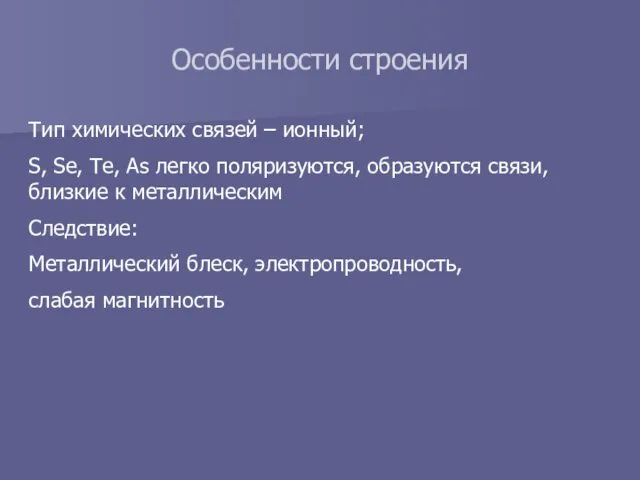 Особенности строения

Тип химических связей – ионный;

S, Se, Te, As легко поляризуются, образуются связи, близкие к металлическим

Следствие:

Металлический блеск, электропроводность,

слабая магнитность